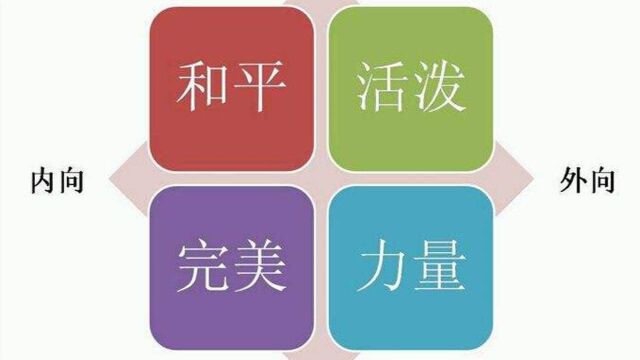 和平

活泼

内向

外向

完美

力量